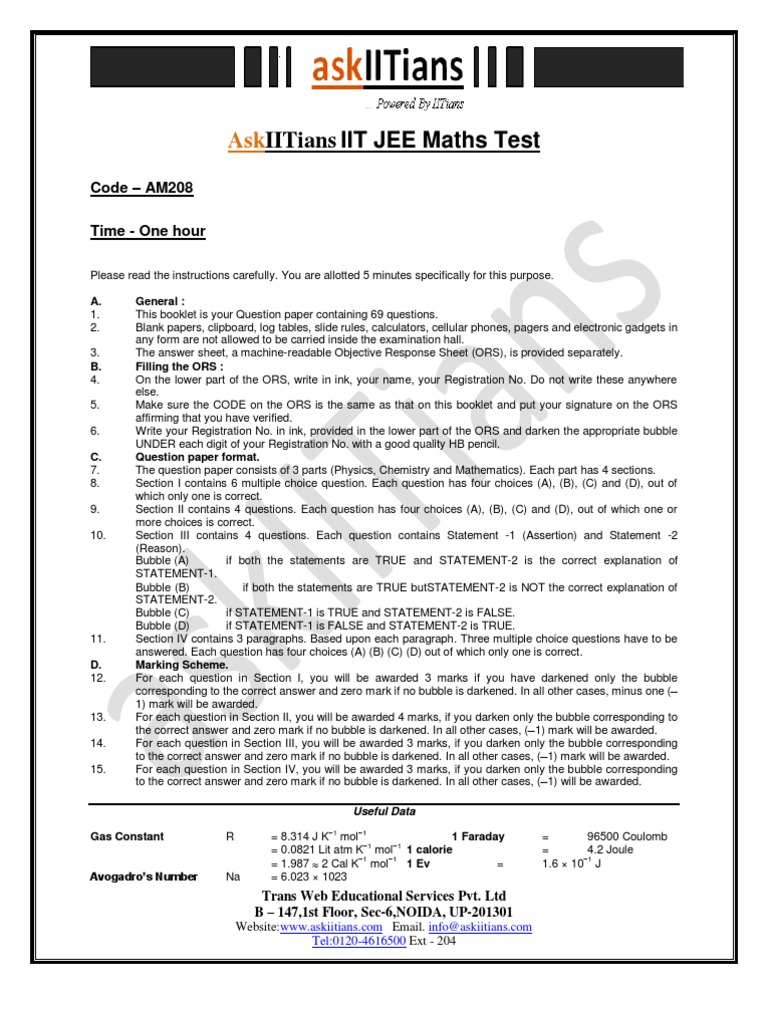 askIITians

... Powered By IITians

AskIITians IIT JEE Maths Test

Code – AM208

Time - One hour

Please read the instructions carefully. You are allotted 5 minutes specifically for this purpose.

A. General :
1. This booklet is your Question paper containing 69 questions.
2. Blank papers, clipboard, log tables, slide rules, calculators, cellular phones, pagers and electronic gadgets in any form are not allowed to be carried inside the examination hall.
3. The answer sheet, a machine-readable Objective Response Sheet (ORS), is provided separately.
B. Filling the ORS :
4. On the lower part of the ORS, write in ink, your name, your Registration No. Do not write these anywhere else.
5. Make sure the CODE on the ORS is the same as that on this booklet and put your signature on the ORS affirming that you have verified.
6. Write your Registration No. in ink, provided in the lower part of the ORS and darken the appropriate bubble UNDER each digit of your Registration No. with a good quality HB pencil.
C. Question paper format.
7. The question paper consists of 3 parts (Physics, Chemistry and Mathematics). Each part has 4 sections.
8. Section I contains 6 multiple choice question. Each question has four choices (A), (B), (C) and (D), out of which only one is correct.
9. Section II contains 4 questions. Each question has four choices (A), (B), (C) and (D), out of which one or more choices is correct.
10. Section III contains 4 questions. Each question contains Statement -1 (Assertion) and Statement -2 (Reason).
Bubble (A) if both the statements are TRUE and STATEMENT-2 is the correct explanation of STATEMENT-1.
Bubble (B) if both the statements are TRUE butSTATEMENT-2 is NOT the correct explanation of STATEMENT-2.
Bubble (C) if STATEMENT-1 is TRUE and STATEMENT-2 is FALSE.
Bubble (D) if STATEMENT-1 is FALSE and STATEMENT-2 is TRUE.
11. Section IV contains 3 paragraphs. Based upon each paragraph. Three multiple choice questions have to be answered. Each question has four choices (A) (B) (C) (D) out of which only one is correct.
D. Marking Scheme.
12. For each question in Section I, you will be awarded 3 marks if you have darkened only the bubble corresponding to the correct answer and zero mark if no bubble is darkened. In all other cases, minus one (–1) mark will be awarded.
13. For each question in Section II, you will be awarded 4 marks, if you darken only the bubble corresponding to the correct answer and zero mark if no bubble is darkened. In all other cases, (–1) mark will be awarded.
14. For each question in Section III, you will be awarded 3 marks, if you darken only the bubble corresponding to the correct answer and zero mark if no bubble is darkened. In all other cases, (–1) mark will be awarded.
15. For each question in Section IV, you will be awarded 3 marks, if you darken only the bubble corresponding to the correct answer and zero mark if no bubble is darkened. In all other cases, (–1) will be awarded.

Useful Data

Gas Constant R = 8.314 J $K^{-1}$ $mol^{-1}$ 1 Faraday = 96500 Coulomb
= 0.0821 Lit atm $K^{-1}$ $mol^{-1}$ 1 calorie = 4.2 Joule
= 1.987 ≈ 2 Cal $K^{-1}$ $mol^{-1}$ 1 Ev = $1.6 \times 10^{-1}$ J
Avogadro's Number Na = 6.023 × 1023

Trans Web Educational Services Pvt. Ltd
B – 147,1st Floor, Sec-6,NOIDA, UP-201301
Website:www.askiitians.com Email. info@askiitians.com
Tel:0120-4616500 Ext - 204

askIITians